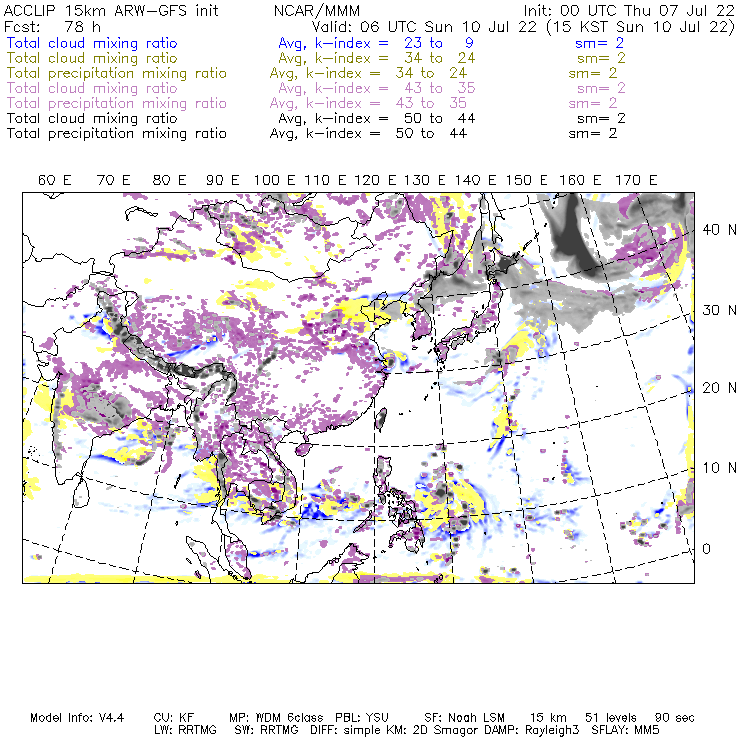 ACCLIP 15km ARW-GFS init NCAR/MMM Init: 00 UTC Thu 07 Jul 22
Fcst: 78 h Valid: 06 UTC Sun 10 Jul 22 (15 KST Sun 10 Jul 22)
Total cloud mixing ratio Avg, k-index = 23 to 9 sm= 2
Total cloud mixing ratio Avg, k-index = 34 to 24 sm= 2
Total precipitation mixing ratio Avg, k-index = 34 to 24 sm= 2
Total cloud mixing ratio Avg, k-index = 43 to 35 sm= 2
Total precipitation mixing ratio Avg, k-index = 43 to 35 sm= 2
Total cloud mixing ratio Avg, k-index = 50 to 44 sm= 2
Total precipitation mixing ratio Avg, k-index = 50 to 44 sm= 2

60 E 70 E 80 E 90 E 100 E 110 E 120 E 130 E 140 E 150 E 160 E 170 E

40 N
30 N
20 N
10 N
0

Model Info: V4.4 CU: KF MP: WDM 6class PBL: YSU SF: Noah LSM 15 km 51 levels 90 sec
LW: RRTMG SW: RRTMG DIFF: simple KM: 2D Smagor DAMP: Rayleigh3 SFLAY: MM5